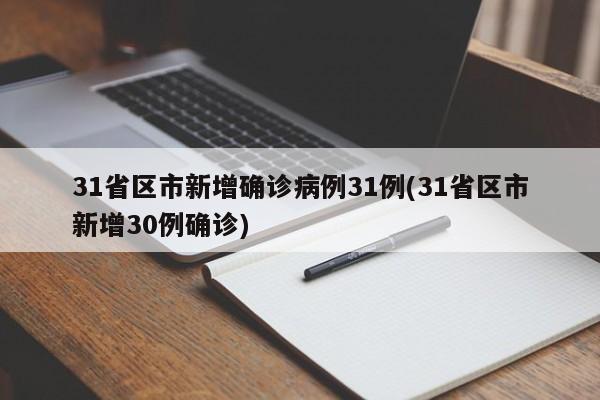 31省区市新增确诊病例31例(31省区市新增30例确诊)